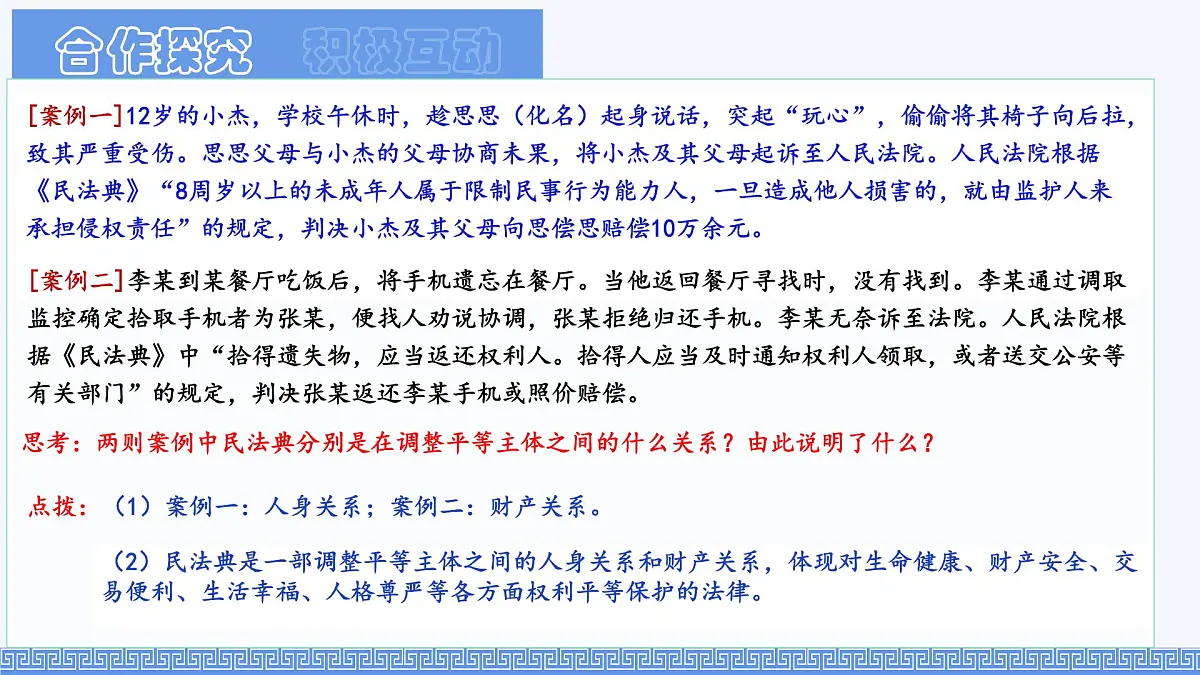 合作探究 积极互动

[案例一]12岁的小杰，学校午休时，趁思思（化名）起身说话，突起“玩心”，偷偷将其椅子向后拉，致其严重受伤。思思父母与小杰的父母协商未果，将小杰及其父母起诉至人民法院。人民法院根据《民法典》“8周岁以上的未成年人属于限制民事行为能力人，一旦造成他人损害的，就由监护人来承担侵权责任”的规定，判决小杰及其父母向思偿思赔偿10万余元。

[案例二]李某到某餐厅吃饭后，将手机遗忘在餐厅。当他返回餐厅寻找时，没有找到。李某通过调取监控确定拾取手机者为张某，便找人劝说协调，张某拒绝归还手机。李某无奈诉至法院。人民法院根据《民法典》中“拾得遗失物，应当返还权利人。拾得人应当及时通知权利人领取，或者送交公安等有关部门”的规定，判决张某返还李某手机或照价赔偿。

思考：两则案例中民法典分别是在调整平等主体之间的什么关系？由此说明了什么？

点拨：（1）案例一：人身关系；案例二：财产关系。

（2）民法典是一部调整平等主体之间的人身关系和财产关系，体现对生命健康、财产安全、交易便利、生活幸福、人格尊严等各方面权利平等保护的法律。